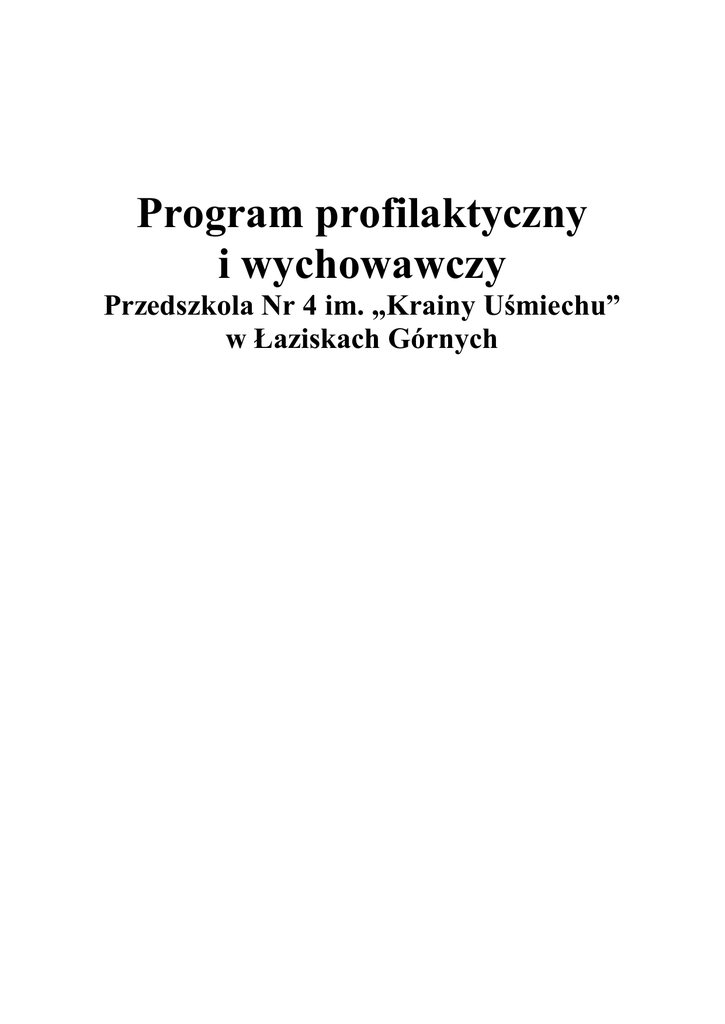 Program profilaktyczny
i wychowawczy
Przedszkola Nr 4 im. „Krainy Uśmiechu"
w Łaziskach Górnych